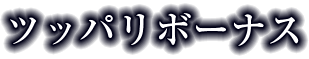 ツッパリボーナス